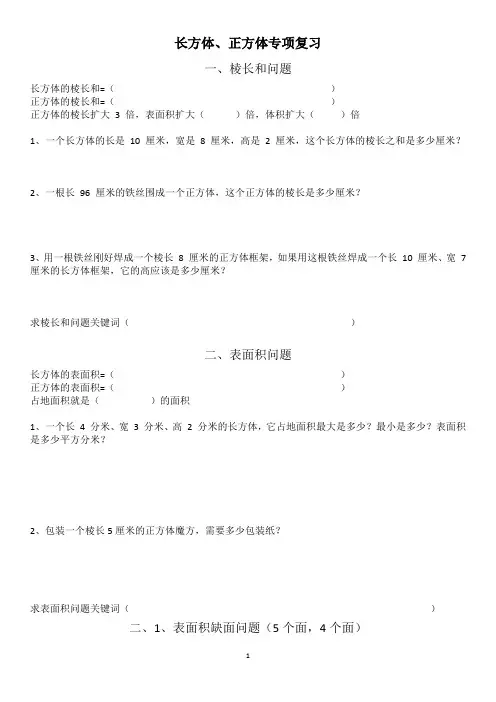 长方体、正方体专项复习

一、棱长和问题

长方体的棱长和=（ ）
正方体的棱长和=（ ）
正方体的棱长扩大 3 倍，表面积扩大（ ）倍，体积扩大（ ）倍

1、一个长方体的长是 10 厘米，宽是 8 厘米，高是 2 厘米，这个长方体的棱长之和是多少厘米？

2、一根长 96 厘米的铁丝围成一个正方体，这个正方体的棱长是多少厘米？

3、用一根铁丝刚好焊成一个棱长 8 厘米的正方体框架，如果用这根铁丝焊成一个长 10 厘米、宽 7 厘米的长方体框架，它的高应该是多少厘米？

求棱长和问题关键词（ ）

二、表面积问题

长方体的表面积=（ ）
正方体的表面积=（ ）
占地面积就是（ ）的面积

1、一个长 4 分米、宽 3 分米、高 2 分米的长方体，它占地面积最大是多少？最小是多少？表面积是多少平方分米？

2、包装一个棱长 5 厘米的正方体魔方，需要多少包装纸？

求表面积问题关键词（ ）

二、1、表面积缺面问题（5 个面，4 个面）

1